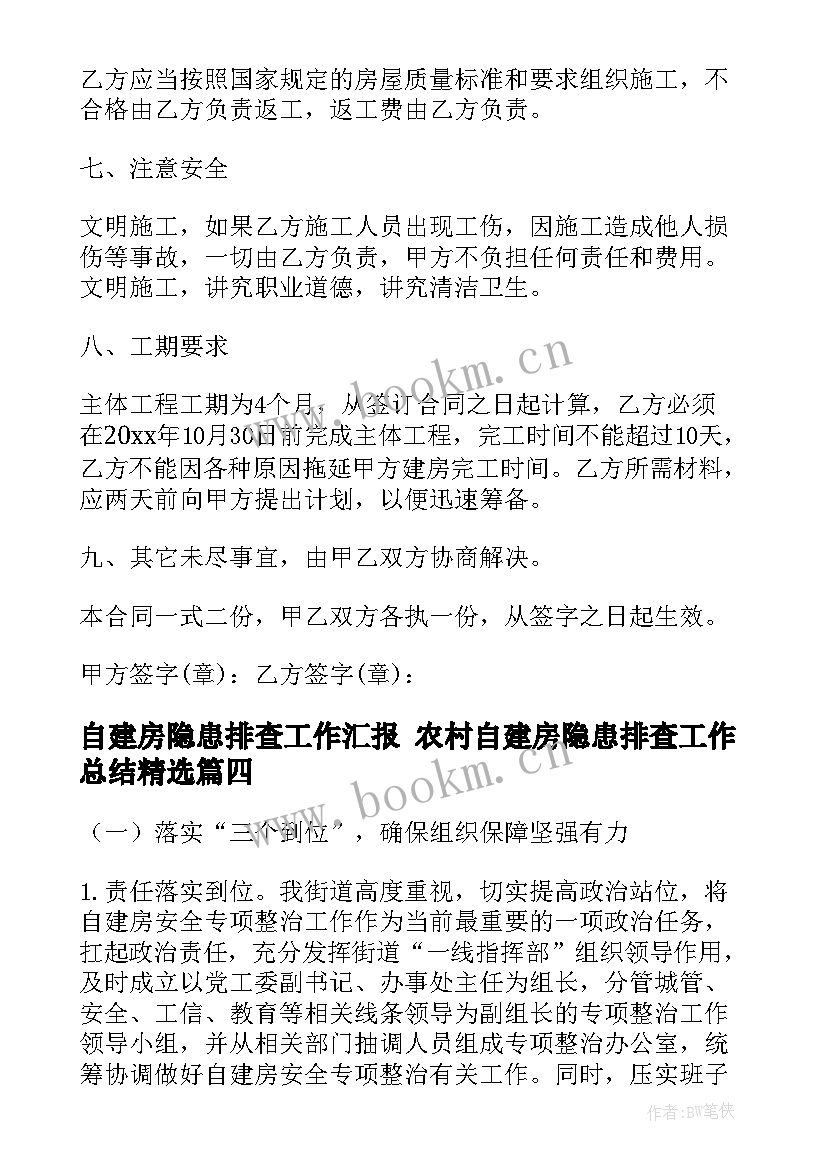 乙方应当按照国家规定的房屋质量标准和要求组织施工，不合格由乙方负责返工，返工费由乙方负责。

七、注意安全

文明施工，如果乙方施工人员出现工伤，因施工造成他人损伤等事故，一切由乙方负责，甲方不负担任何责任和费用。文明施工，讲究职业道德，讲究清洁卫生。

八、工期要求

主体工程工期为4个月，从签订合同之日起计算，乙方必须在20xx年10月30日前完成主体工程，完工时间不能超过10天，乙方不能因各种原因拖延甲方建房完工时间。乙方所需材料，应两天前向甲方提出计划，以便迅速筹备。

九、其它未尽事宜，由甲乙双方协商解决。

本合同一式二份，甲乙双方各执一份，从签字之日起生效。

甲方签字(章)：乙方签字(章)：

自建房隐患排查工作汇报 农村自建房隐患排查工作总结精选篇四

（一）落实“三个到位”，确保组织保障坚强有力

1.责任落实到位。我街道高度重视，切实提高政治站位，将自建房安全专项整治工作作为当前最重要的一项政治任务，扛起政治责任，充分发挥街道“一线指挥部”组织领导作用，及时成立以党工委副书记、办事处主任为组长，分管城管、安全、工信、教育等相关线条领导为副组长的专项整治工作领导小组，并从相关部门抽调人员组成专项整治办公室，统筹协调做好自建房安全专项整治有关工作。同时，压实班子

www.bookm.cn

www.bookm.cn

作者：BW笔侠